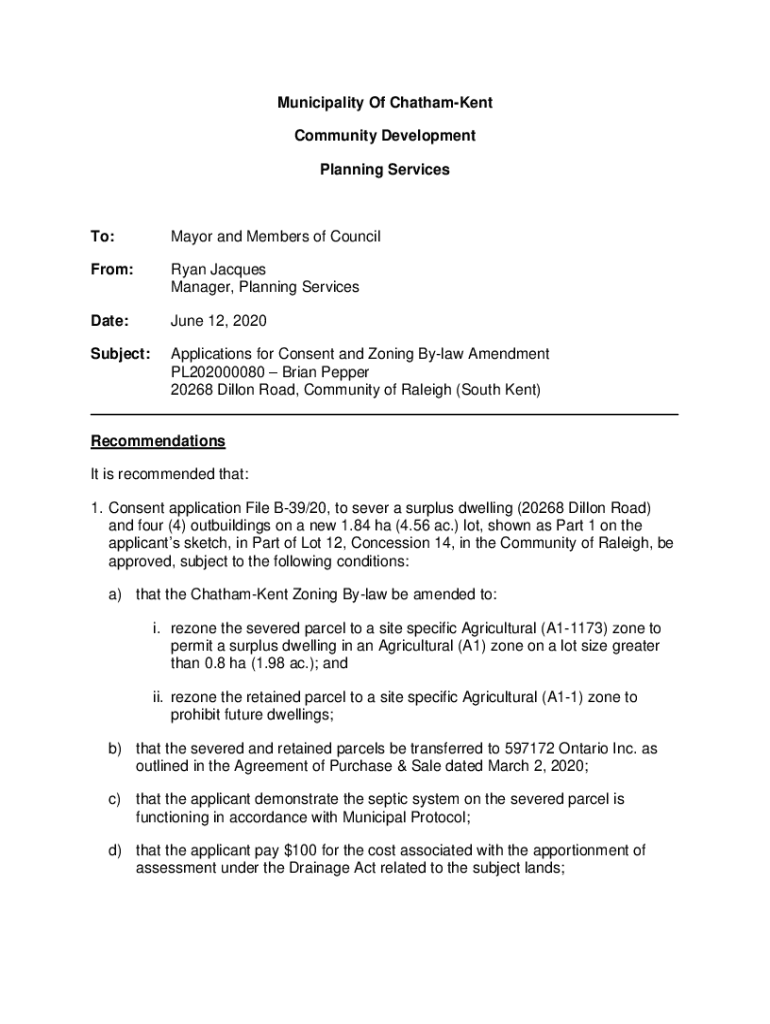 Municipality Of Chatham-Kent

Community Development

Planning Services

To: Mayor and Members of Council

From: Ryan Jacques
Manager, Planning Services

Date: June 12, 2020

Subject: Applications for Consent and Zoning By-law Amendment
PL202000080 – Brian Pepper
20268 Dillon Road, Community of Raleigh (South Kent)

Recommendations

It is recommended that:

1. Consent application File B-39/20, to sever a surplus dwelling (20268 Dillon Road) and four (4) outbuildings on a new 1.84 ha (4.56 ac.) lot, shown as Part 1 on the applicant's sketch, in Part of Lot 12, Concession 14, in the Community of Raleigh, be approved, subject to the following conditions:

a) that the Chatham-Kent Zoning By-law be amended to:

i. rezone the severed parcel to a site specific Agricultural (A1-1173) zone to permit a surplus dwelling in an Agricultural (A1) zone on a lot size greater than 0.8 ha (1.98 ac.); and

ii. rezone the retained parcel to a site specific Agricultural (A1-1) zone to prohibit future dwellings;

b) that the severed and retained parcels be transferred to 597172 Ontario Inc. as outlined in the Agreement of Purchase & Sale dated March 2, 2020;

c) that the applicant demonstrate the septic system on the severed parcel is functioning in accordance with Municipal Protocol;

d) that the applicant pay $100 for the cost associated with the apportionment of assessment under the Drainage Act related to the subject lands;